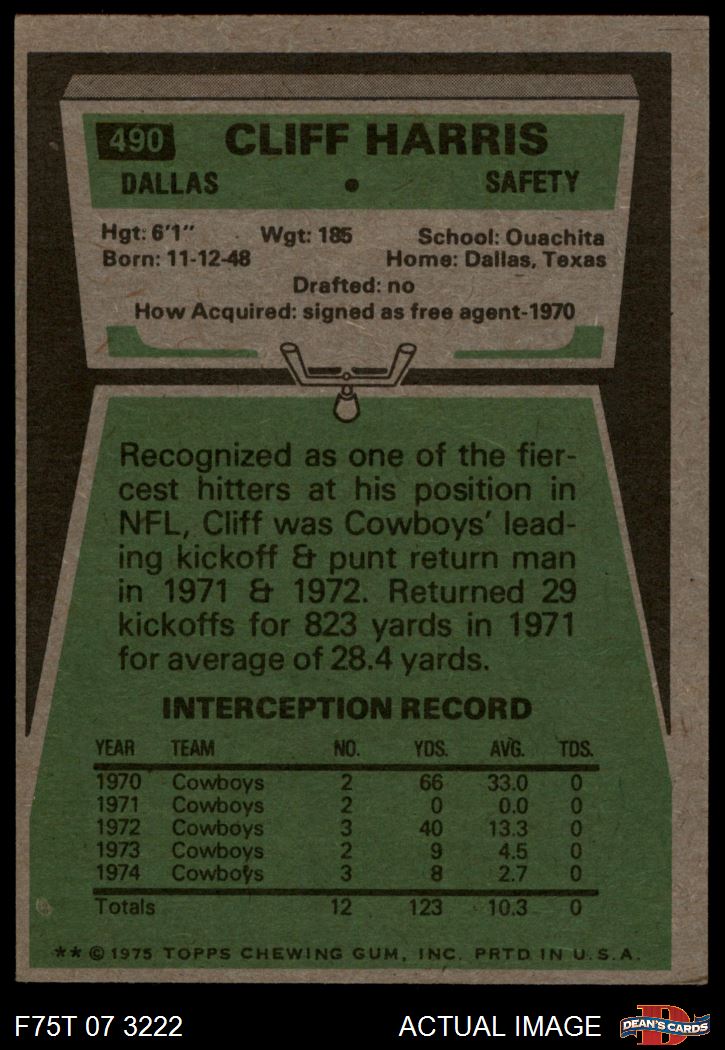 490 CLIFF HARRIS
DALLAS • SAFETY

Hgt: 6'1" Wgt: 185 School: Ouachita
Born: 11-12-48 Home: Dallas, Texas
Drafted: no
How Acquired: signed as free agent-1970

Recognized as one of the fiercest hitters at his position in NFL, Cliff was Cowboys' leading kickoff & punt return man in 1971 & 1972. Returned 29 kickoffs for 823 yards in 1971 for average of 28.4 yards.

INTERCEPTION RECORD

| YEAR | TEAM | NO. | YDS. | AVG. | TDS. |
|---|---|---|---|---|---|
| 1970 | Cowboys | 2 | 66 | 33.0 | 0 |
| 1971 | Cowboys | 2 | 0 | 0.0 | 0 |
| 1972 | Cowboys | 3 | 40 | 13.3 | 0 |
| 1973 | Cowboys | 2 | 9 | 4.5 | 0 |
| 1974 | Cowboys | 3 | 8 | 2.7 | 0 |
| Totals | | 12 | 123 | 10.3 | 0 |

** © 1975 TOPPS CHEWING GUM, INC. PRTD IN U.S.A.

F75T 07 3222

ACTUAL IMAGE

DEAN'S CARDS